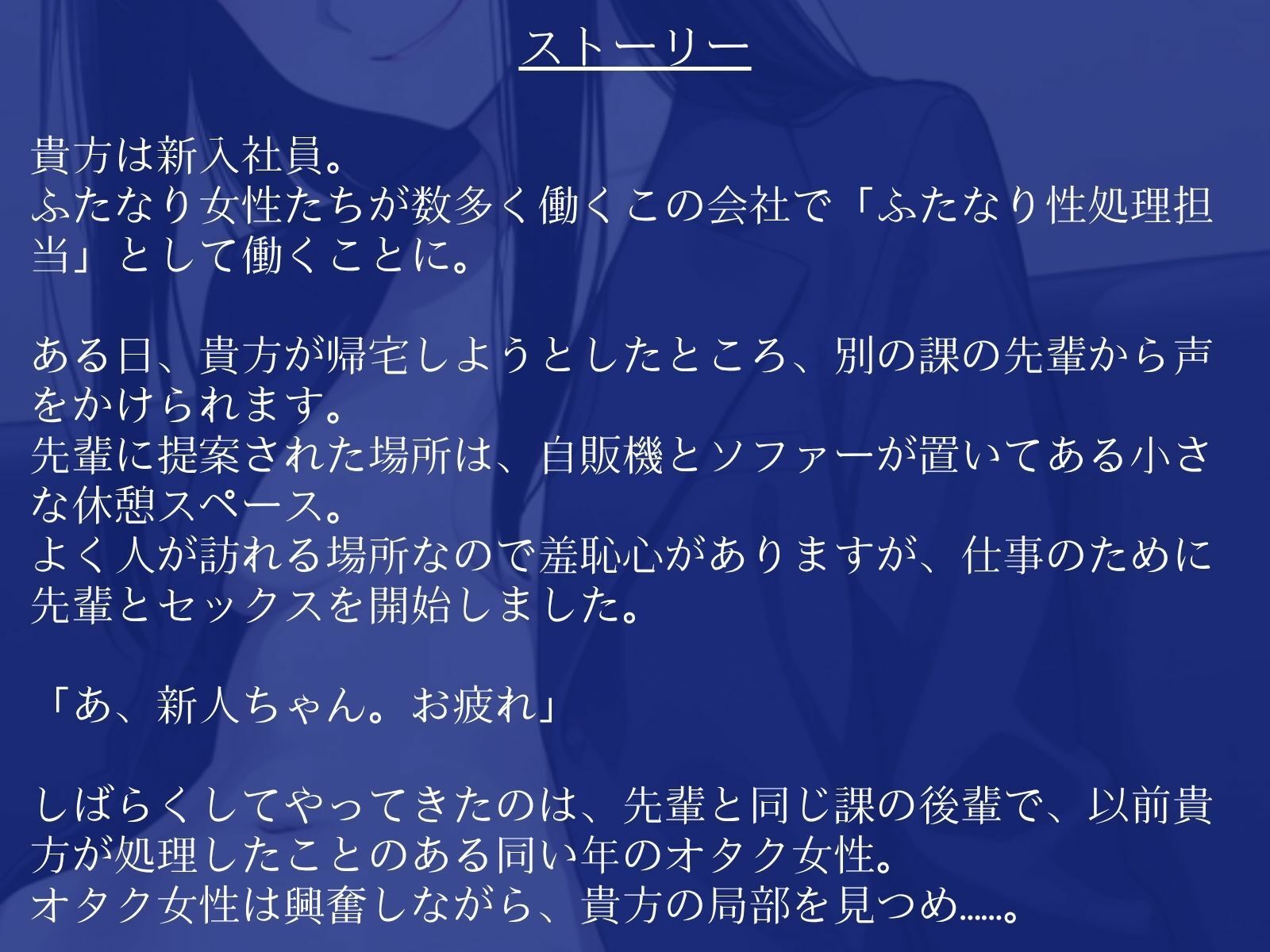 ストーリー

貴方は新入社員。
ふたなり女性たちが数多く働くこの会社で「ふたなり性処理担当」として働くことに。

ある日、貴方が帰宅しようとしたところ、別の課の先輩から声をかけられます。
先輩に提案された場所は、自販機とソファーが置いてある小さな休憩スペース。
よく人が訪れる場所なので羞恥心がありますが、仕事のために先輩とセックスを開始しました。

「あ、新人ちゃん。お疲れ」

しばらくしてやってきたのは、先輩と同じ課の後輩で、以前貴方が処理したことのある同い年のオタク女性。
オタク女性は興奮しながら、貴方の局部を見つめ……。